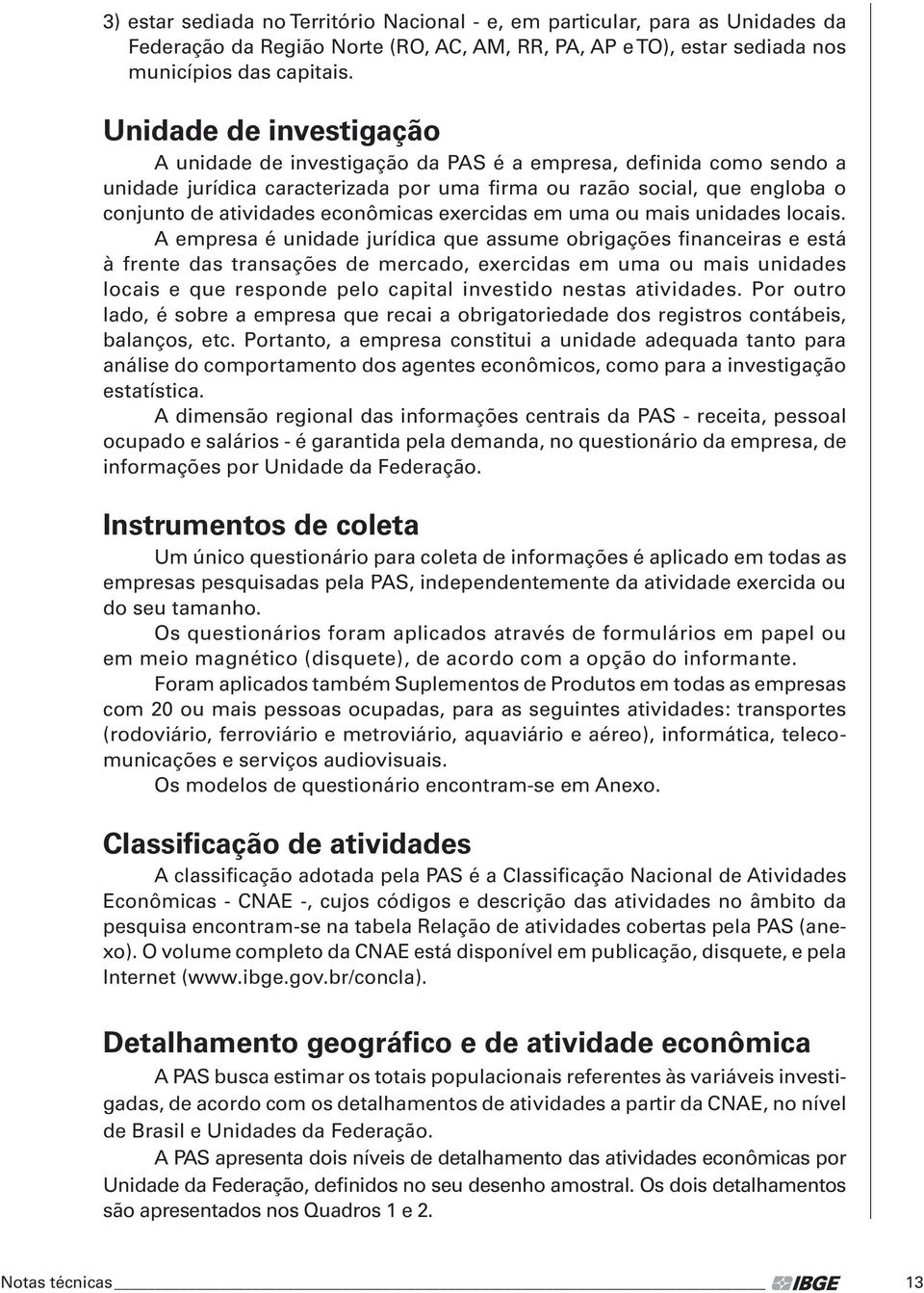 3) estar sediada no Território Nacional - e, em particular, para as Unidades da Federação da Região Norte (RO, AC, AM, RR, PA, AP e TO), estar sediada nos municípios das capitais.

Unidade de investigação

A unidade de investigação da PAS é a empresa, definida como sendo a unidade jurídica caracterizada por uma firma ou razão social, que engloba o conjunto de atividades econômicas exercidas em uma ou mais unidades locais. A empresa é unidade jurídica que assume obrigações financeiras e está à frente das transações de mercado, exercidas em uma ou mais unidades locais e que responde pelo capital investido nestas atividades. Por outro lado, é sobre a empresa que recai a obrigatoriedade dos registros contábeis, balanços, etc. Portanto, a empresa constitui a unidade adequada tanto para análise do comportamento dos agentes econômicos, como para a investigação estatística.

A dimensão regional das informações centrais da PAS - receita, pessoal ocupado e salários - é garantida pela demanda, no questionário da empresa, de informações por Unidade da Federação.

Instrumentos de coleta

Um único questionário para coleta de informações é aplicado em todas as empresas pesquisadas pela PAS, independentemente da atividade exercida ou do seu tamanho.

Os questionários foram aplicados através de formulários em papel ou em meio magnético (disquete), de acordo com a opção do informante.

Foram aplicados também Suplementos de Produtos em todas as empresas com 20 ou mais pessoas ocupadas, para as seguintes atividades: transportes (rodoviário, ferroviário e metroviário, aquaviário e aéreo), informática, telecomunicações e serviços audiovisuais.

Os modelos de questionário encontram-se em Anexo.

Classificação de atividades

A classificação adotada pela PAS é a Classificação Nacional de Atividades Econômicas - CNAE -, cujos códigos e descrição das atividades no âmbito da pesquisa encontram-se na tabela Relação de atividades cobertas pela PAS (anexo). O volume completo da CNAE está disponível em publicação, disquete, e pela Internet (www.ibge.gov.br/concla).

Detalhamento geográfico e de atividade econômica

A PAS busca estimar os totais populacionais referentes às variáveis investigadas, de acordo com os detalhamentos de atividades a partir da CNAE, no nível de Brasil e Unidades da Federação.

A PAS apresenta dois níveis de detalhamento das atividades econômicas por Unidade da Federação, definidos no seu desenho amostral. Os dois detalhamentos são apresentados nos Quadros 1 e 2.

Notas técnicas IBGE 13